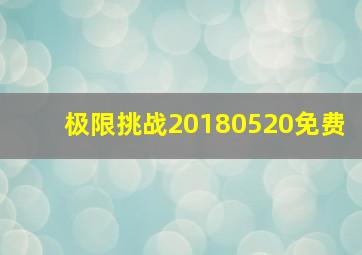 极限挑战20180520免费